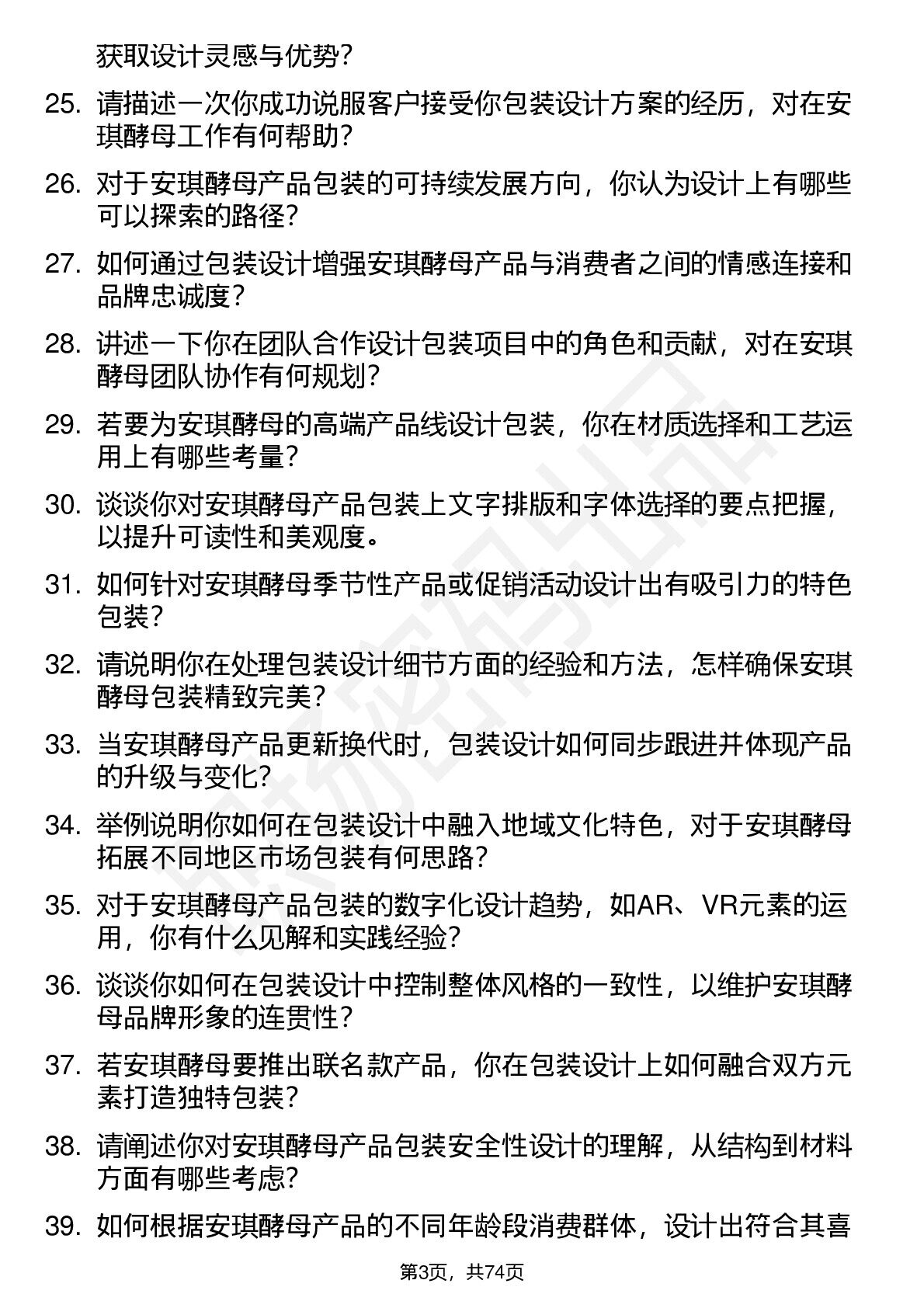 获取设计灵感与优势？

25. 请描述一次你成功说服客户接受你包装设计方案的经历，对在安琪酵母工作有何帮助？

26. 对于安琪酵母产品包装的可持续发展方向，你认为设计上有哪些可以探索的路径？

27. 如何通过包装设计增强安琪酵母产品与消费者之间的情感连接和品牌忠诚度？

28. 讲述一下你在团队合作设计包装项目中的角色和贡献，对在安琪酵母团队协作有何规划？

29. 若要为安琪酵母的高端产品线设计包装，你在材质选择和工艺运用上有哪些考量？

30. 谈谈你对安琪酵母产品包装上文字排版和字体选择的要点把握，以提升可读性和美观度。

31. 如何针对安琪酵母季节性产品或促销活动设计出有吸引力的特色包装？

32. 请说明你在处理包装设计细节方面的经验和方法，怎样确保安琪酵母包装精致完美？

33. 当安琪酵母产品更新换代时，包装设计如何同步跟进并体现产品的升级与变化？

34. 举例说明你如何在包装设计中融入地域文化特色，对于安琪酵母拓展不同地区市场包装有何思路？

35. 对于安琪酵母产品包装的数字化设计趋势，如AR、VR元素的运用，你有什么见解和实践经验？

36. 谈谈你如何在包装设计中控制整体风格的一致性，以维护安琪酵母品牌形象的连贯性？

37. 若安琪酵母要推出联名款产品，你在包装设计上如何融合双方元素打造独特包装？

38. 请阐述你对安琪酵母产品包装安全性设计的理解，从结构到材料方面有哪些考虑？

39. 如何根据安琪酵母产品的不同年龄段消费群体，设计出符合其喜

第3页，共74页